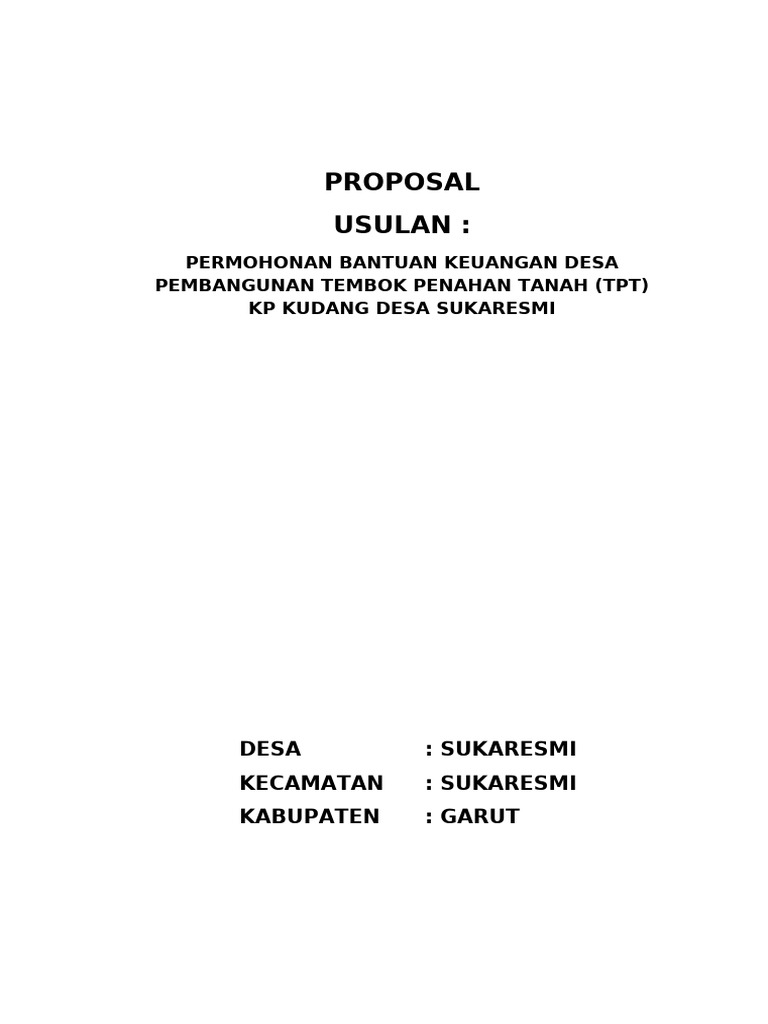 PROPOSAL

USULAN :

PERMOHONAN BANTUAN KEUANGAN DESA
PEMBANGUNAN TEMBOK PENAHAN TANAH (TPT)
KP KUDANG DESA SUKARESMI

DESA : SUKARESMI
KECAMATAN : SUKARESMI
KABUPATEN : GARUT